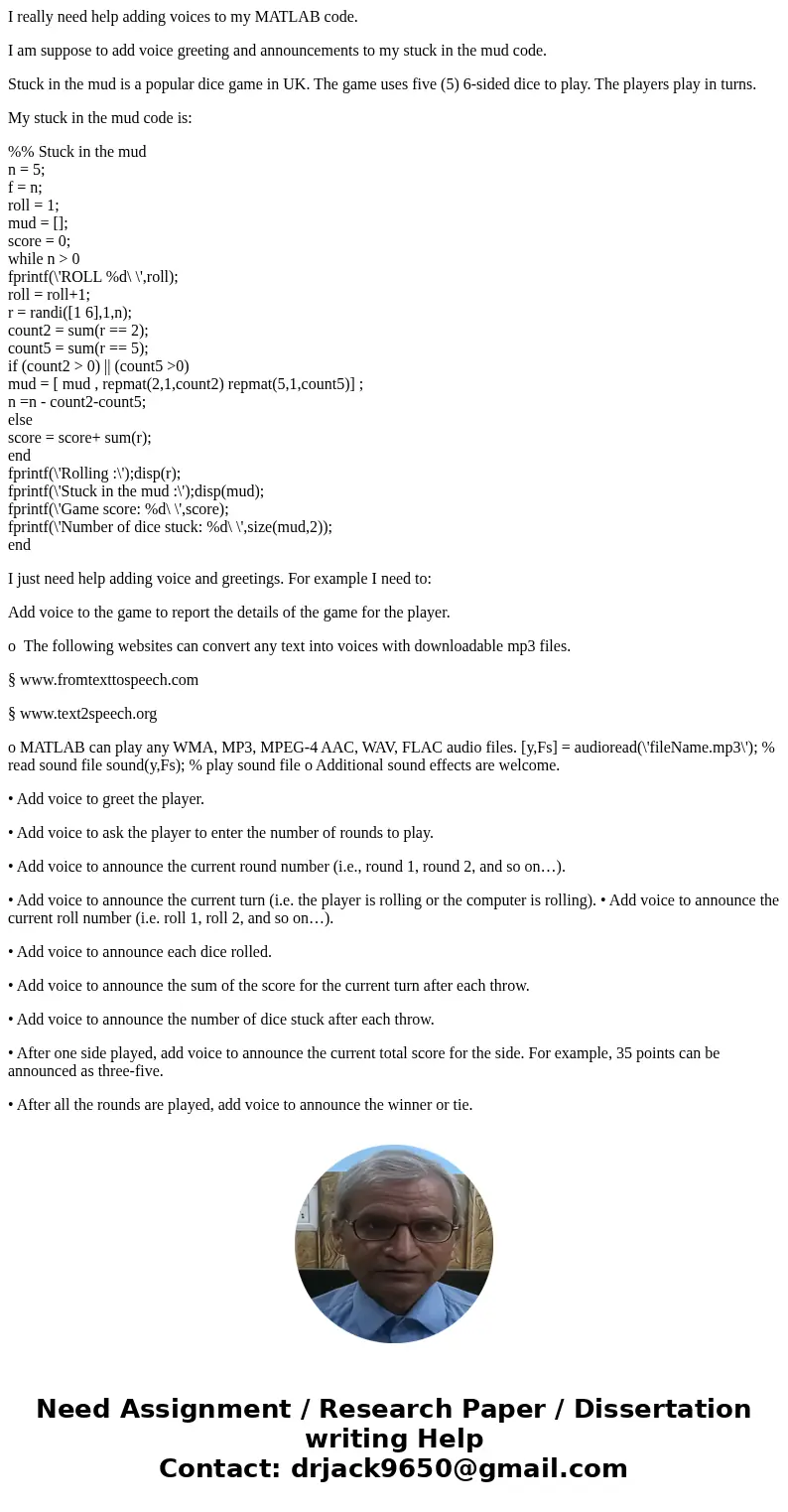 I really need help adding voices to my MATLAB code.

I am suppose to add voice greeting and announcements to my stuck in the mud code.

Stuck in the mud is a popular dice game in UK. The game uses five (5) 6-sided dice to play. The players play in turns.

My stuck in the mud code is:

%% Stuck in the mud
n = 5;
f = n;
roll = 1;
mud = [];
score = 0;
while n > 0
fprintf(\'ROLL %d\ \',roll);
roll = roll+1;
r = randi([1 6],1,n);
count2 = sum(r == 2);
count5 = sum(r == 5);
if (count2 > 0) || (count5 >0)
mud = [ mud , repmat(2,1,count2) repmat(5,1,count5)] ;
n =n - count2-count5;
else
score = score+ sum(r);
end
fprintf(\'Rolling :\');disp(r);
fprintf(\'Stuck in the mud :\');disp(mud);
fprintf(\'Game score: %d\ \',score);
fprintf(\'Number of dice stuck: %d\ \',size(mud,2));
end

I just need help adding voice and greetings. For example I need to:

Add voice to the game to report the details of the game for the player.

o The following websites can convert any text into voices with downloadable mp3 files.

§ www.fromtexttospeech.com

§ www.text2speech.org

o MATLAB can play any WMA, MP3, MPEG-4 AAC, WAV, FLAC audio files. [y,Fs] = audioread(\'fileName.mp3\'); % read sound file sound(y,Fs); % play sound file o Additional sound effects are welcome.

• Add voice to greet the player.

• Add voice to ask the player to enter the number of rounds to play.

• Add voice to announce the current round number (i.e., round 1, round 2, and so on…).

• Add voice to announce the current turn (i.e. the player is rolling or the computer is rolling). • Add voice to announce the current roll number (i.e. roll 1, roll 2, and so on…).

• Add voice to announce each dice rolled.

• Add voice to announce the sum of the score for the current turn after each throw.

• Add voice to announce the number of dice stuck after each throw.

• After one side played, add voice to announce the current total score for the side. For example, 35 points can be announced as three-five.

• After all the rounds are played, add voice to announce the winner or tie.

Need Assignment / Research Paper / Dissertation writing Help
Contact: drjack9650@gmail.com